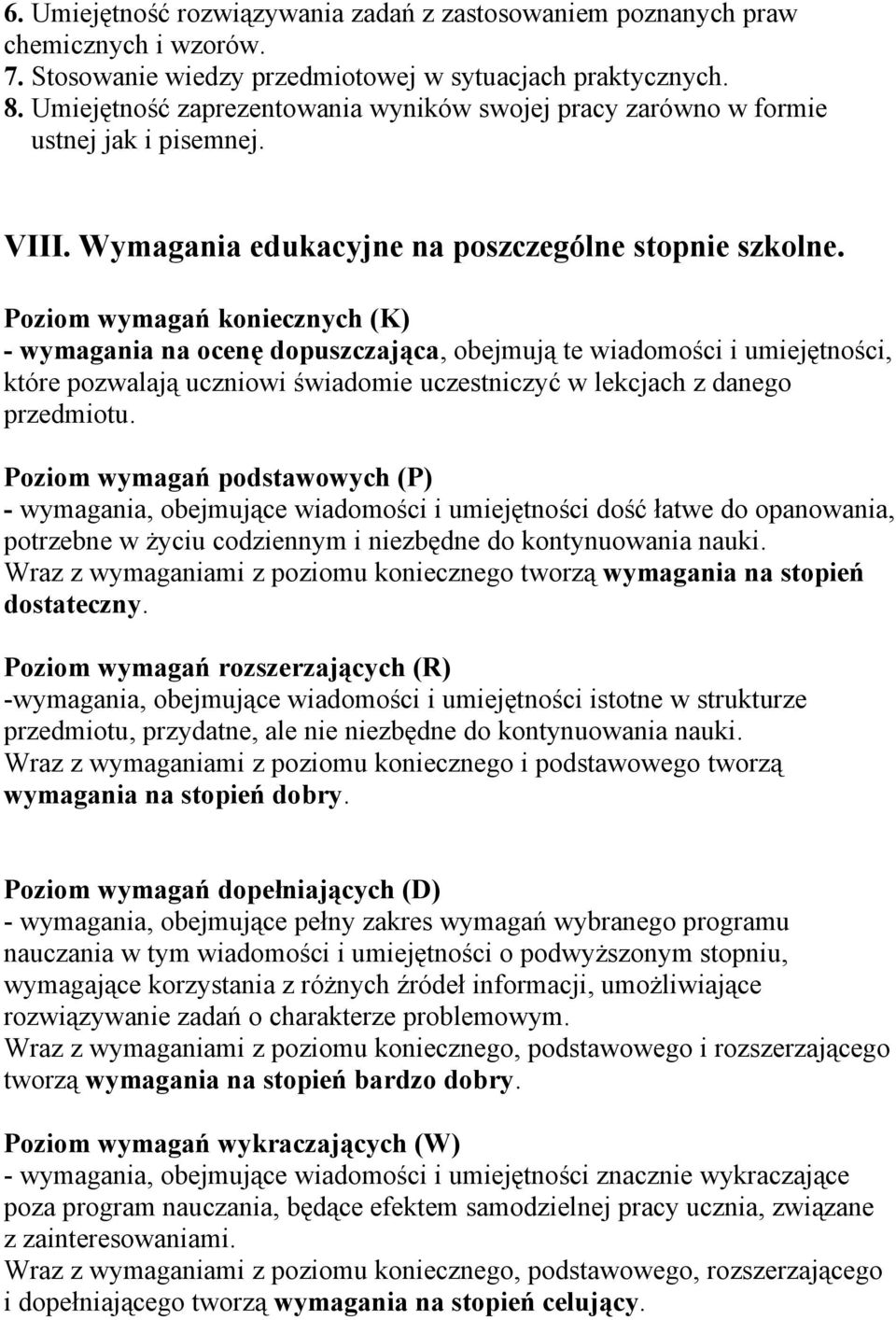 6. Umiejętność rozwiązywania zadań z zastosowaniem poznanych praw chemicznych i wzorów.
7. Stosowanie wiedzy przedmiotowej w sytuacjach praktycznych.
8. Umiejętność zaprezentowania wyników swojej pracy zarówno w formie ustnej jak i pisemnej.

VIII. Wymagania edukacyjne na poszczególne stopnie szkolne.

Poziom wymagań koniecznych (K)
- wymagania na ocenę dopuszczająca, obejmują te wiadomości i umiejętności, które pozwalają uczniowi świadomie uczestniczyć w lekcjach z danego przedmiotu.

Poziom wymagań podstawowych (P)
- wymagania, obejmujące wiadomości i umiejętności dość łatwe do opanowania, potrzebne w życiu codziennym i niezbędne do kontynuowania nauki.
Wraz z wymaganiami z poziomu koniecznego tworzą wymagania na stopień dostateczny.

Poziom wymagań rozszerzających (R)
-wymagania, obejmujące wiadomości i umiejętności istotne w strukturze przedmiotu, przydatne, ale nie niezbędne do kontynuowania nauki.
Wraz z wymaganiami z poziomu koniecznego i podstawowego tworzą wymagania na stopień dobry.

Poziom wymagań dopełniających (D)
- wymagania, obejmujące pełny zakres wymagań wybranego programu nauczania w tym wiadomości i umiejętności o podwyższonym stopniu, wymagające korzystania z różnych źródeł informacji, umożliwiające rozwiązywanie zadań o charakterze problemowym.
Wraz z wymaganiami z poziomu koniecznego, podstawowego i rozszerzającego tworzą wymagania na stopień bardzo dobry.

Poziom wymagań wykraczających (W)
- wymagania, obejmujące wiadomości i umiejętności znacznie wykraczające poza program nauczania, będące efektem samodzielnej pracy ucznia, związane z zainteresowaniami.
Wraz z wymaganiami z poziomu koniecznego, podstawowego, rozszerzającego i dopełniającego tworzą wymagania na stopień celujący.